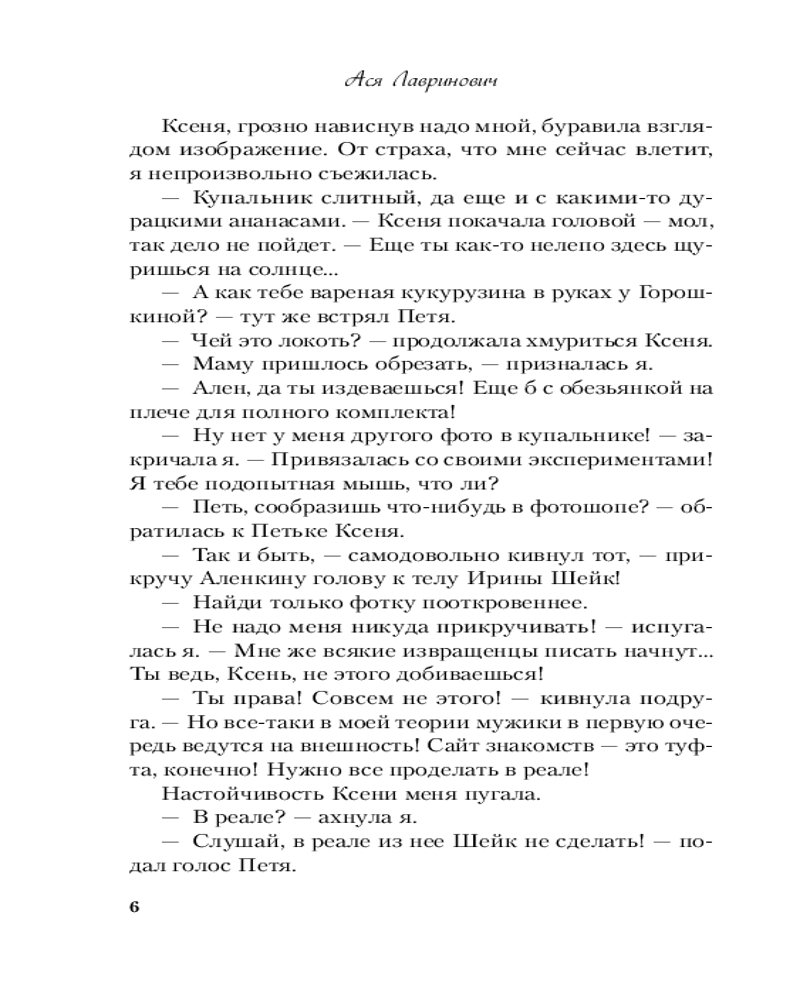 Ася Лавринович

Ксеня, грозно нависнув надо мной, буравила взглядом изображение. От страха, что мне сейчас влетит, я непроизвольно съежилась.

— Купальник слитный, да еще и с какими-то дурацкими ананасами. — Ксеня покачала головой — мол, так дело не пойдет. — Еще ты как-то нелепо здесь щуришься на солнце...

— А как тебе вареная кукурузина в руках у Горошкиной? — тут же встрял Петя.

— Чей это локоть? — продолжала хмуриться Ксеня.

— Маму пришлось обрезать, — призналась я.

— Ален, да ты издеваешься! Еще б с обезьянкой на плече для полного комплекта!

— Ну нет у меня другого фото в купальнике! — закричала я. — Привязалась со своими экспериментами! Я тебе подопытная мышь, что ли?

— Петь, сообразишь что-нибудь в фотошопе? — обратилась к Петьке Ксеня.

— Так и быть, — самодовольно кивнул тот, — прикручу Аленкину голову к телу Ирины Шейк!

— Найди только фотку пооткровеннее.

— Не надо меня никуда прикручивать! — испугалась я. — Мне же всякие извращенцы писать начнут... Ты ведь, Ксень, не этого добиваешься!

— Ты права! Совсем не этого! — кивнула подруга. — Но все-таки в моей теории мужики в первую очередь ведутся на внешность! Сайт знакомств — это туфта, конечно! Нужно все проделать в реале!

Настойчивость Ксени меня пугала.

— В реале? — ахнула я.

— Слушай, в реале из нее Шейк не сделать! — подал голос Петя.

6